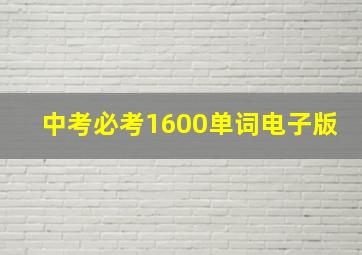 中考必考1600单词电子版